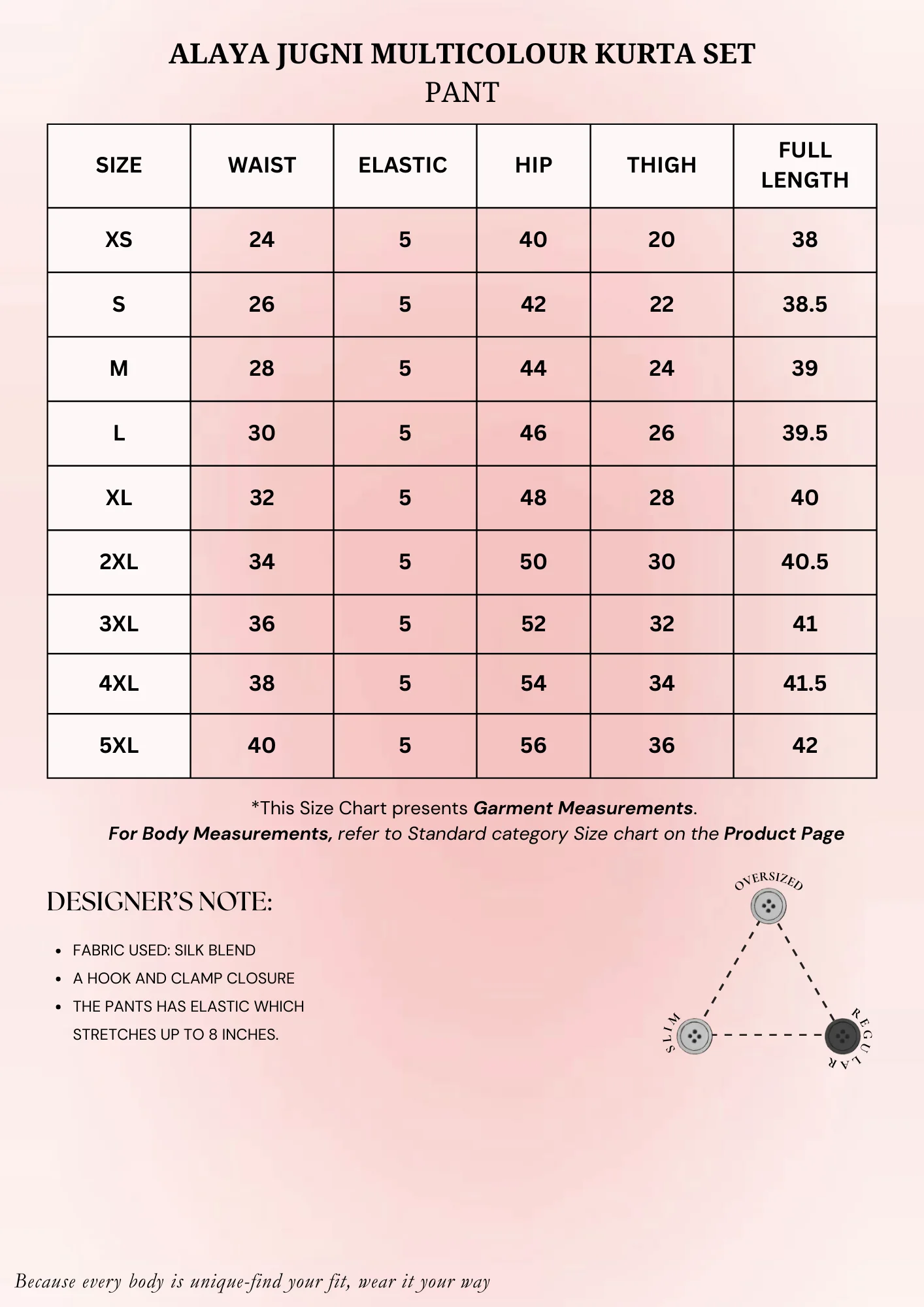 ALAYA JUGNI MULTICOLOUR KURTA SET
PANT

| SIZE | WAIST | ELASTIC | HIP | THIGH | FULL LENGTH |
|---|---|---|---|---|---|
| XS | 24 | 5 | 40 | 20 | 38 |
| S | 26 | 5 | 42 | 22 | 38.5 |
| M | 28 | 5 | 44 | 24 | 39 |
| L | 30 | 5 | 46 | 26 | 39.5 |
| XL | 32 | 5 | 48 | 28 | 40 |
| 2XL | 34 | 5 | 50 | 30 | 40.5 |
| 3XL | 36 | 5 | 52 | 32 | 41 |
| 4XL | 38 | 5 | 54 | 34 | 41.5 |
| 5XL | 40 | 5 | 56 | 36 | 42 |

*This Size Chart presents Garment Measurements.
For Body Measurements, refer to Standard category Size chart on the Product Page

DESIGNER'S NOTE:

• FABRIC USED: SILK BLEND
• A HOOK AND CLAMP CLOSURE
• THE PANTS HAS ELASTIC WHICH STRETCHES UP TO 8 INCHES.

OVERSIZED
SLIM
REGULAR

Because every body is unique-find your fit, wear it your way